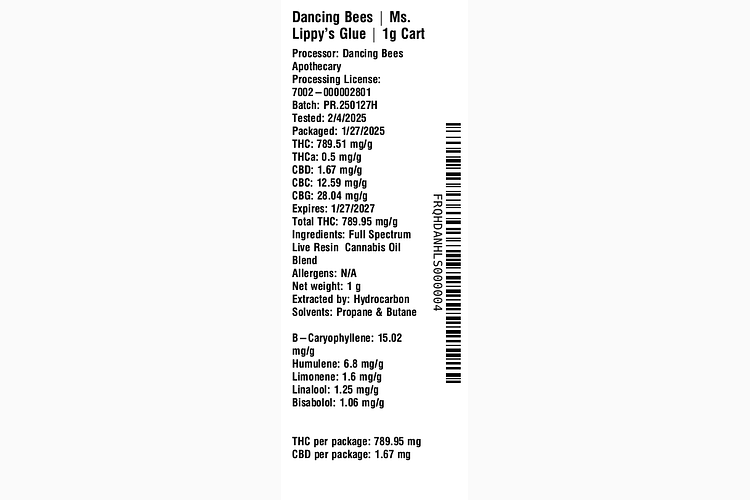 Dancing Bees | Ms. Lippy's Glue | 1g Cart

Processor: Dancing Bees Apothecary
Processing License: 7002–000002801
Batch: PR.250127H
Tested: 2/4/2025
Packaged: 1/27/2025
THC: 789.51 mg/g
THCa: 0.5 mg/g
CBD: 1.67 mg/g
CBC: 12.59 mg/g
CBG: 28.04 mg/g
Expires: 1/27/2027
Total THC: 789.95 mg/g
Ingredients: Full Spectrum Live Resin Cannabis Oil Blend
Allergens: N/A
Net weight: 1 g
Extracted by: Hydrocarbon
Solvents: Propane & Butane

B–Caryophyllene: 15.02 mg/g
Humulene: 6.8 mg/g
Limonene: 1.6 mg/g
Linalool: 1.25 mg/g
Bisabolol: 1.06 mg/g

THC per package: 789.95 mg
CBD per package: 1.67 mg

FRQHDANHLS000004